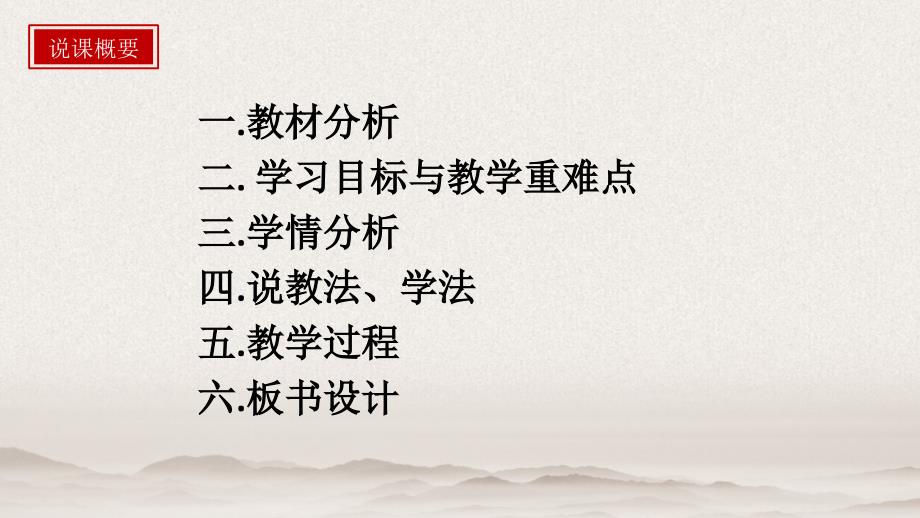 说课概要

一.教材分析
二. 学习目标与教学重难点
三.学情分析
四.说教法、学法
五.教学过程
六.板书设计